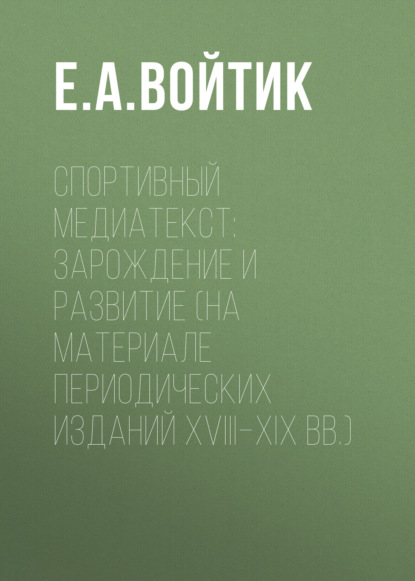 Е.А.ВОЙТИК

СПОРТИВНЫЙ МЕДИАТЕКСТ: ЗАРОЖДЕНИЕ И РАЗВИТИЕ (НА МАТЕРИАЛЕ ПЕРИОДИЧЕСКИХ ИЗДАНИЙ XVIII–XIX ВВ.)